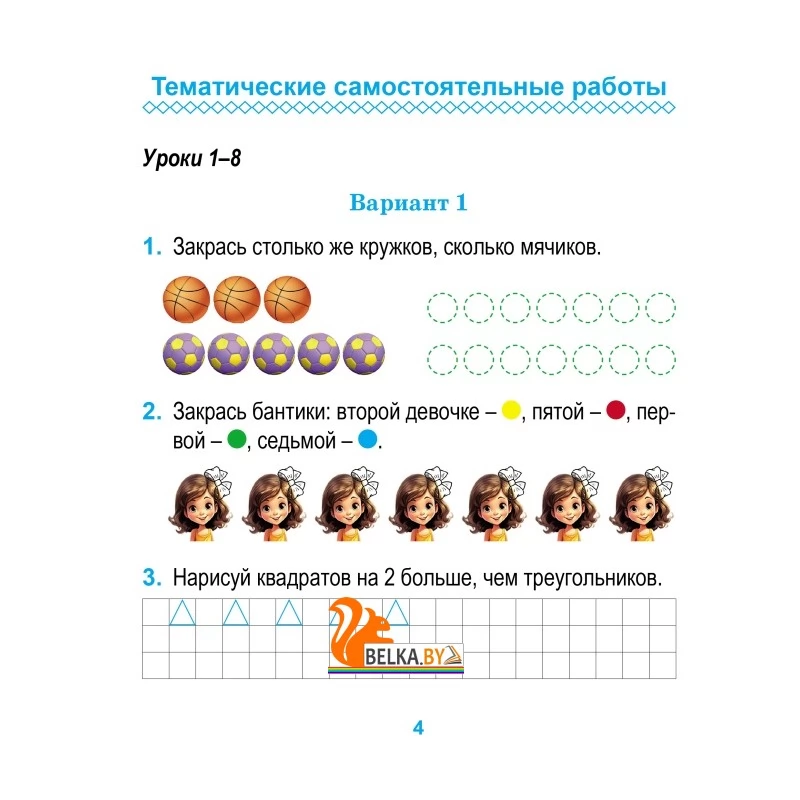 Тематические самостоятельные работы

Уроки 1–8

Вариант 1

1. Закрась столько же кружков, сколько мячиков.

2. Закрась бантики: второй девочке – , пятой – , первой – , седьмой – .

3. Нарисуй квадратов на 2 больше, чем треугольников.

4

BELKA.BY